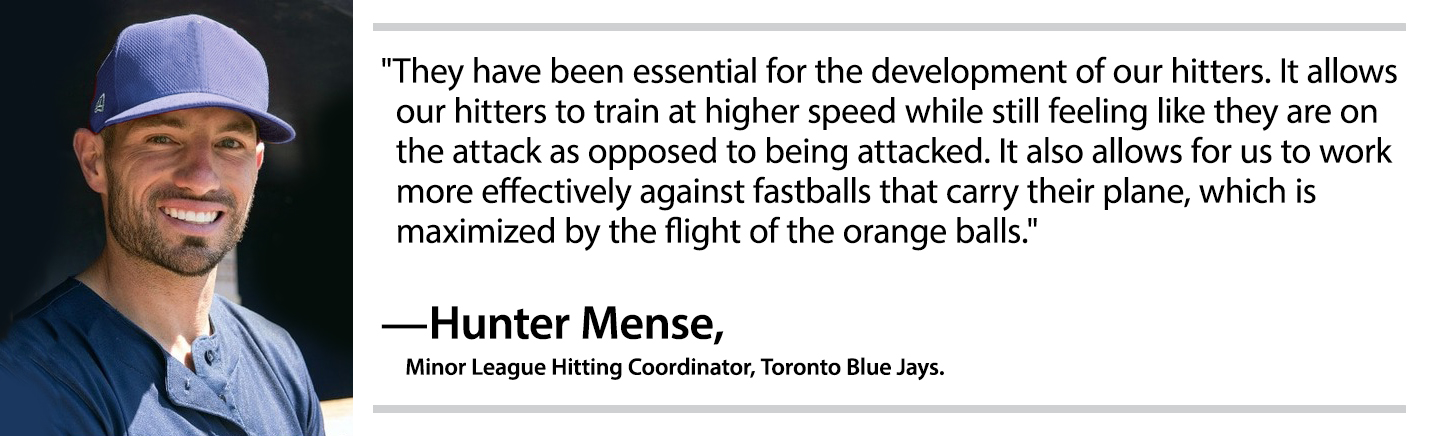 "They have been essential for the development of our hitters. It allows our hitters to train at higher speed while still feeling like they are on the attack as opposed to being attacked. It also allows for us to work more effectively against fastballs that carry their plane, which is maximized by the flight of the orange balls."

—Hunter Mense,

Minor League Hitting Coordinator, Toronto Blue Jays.